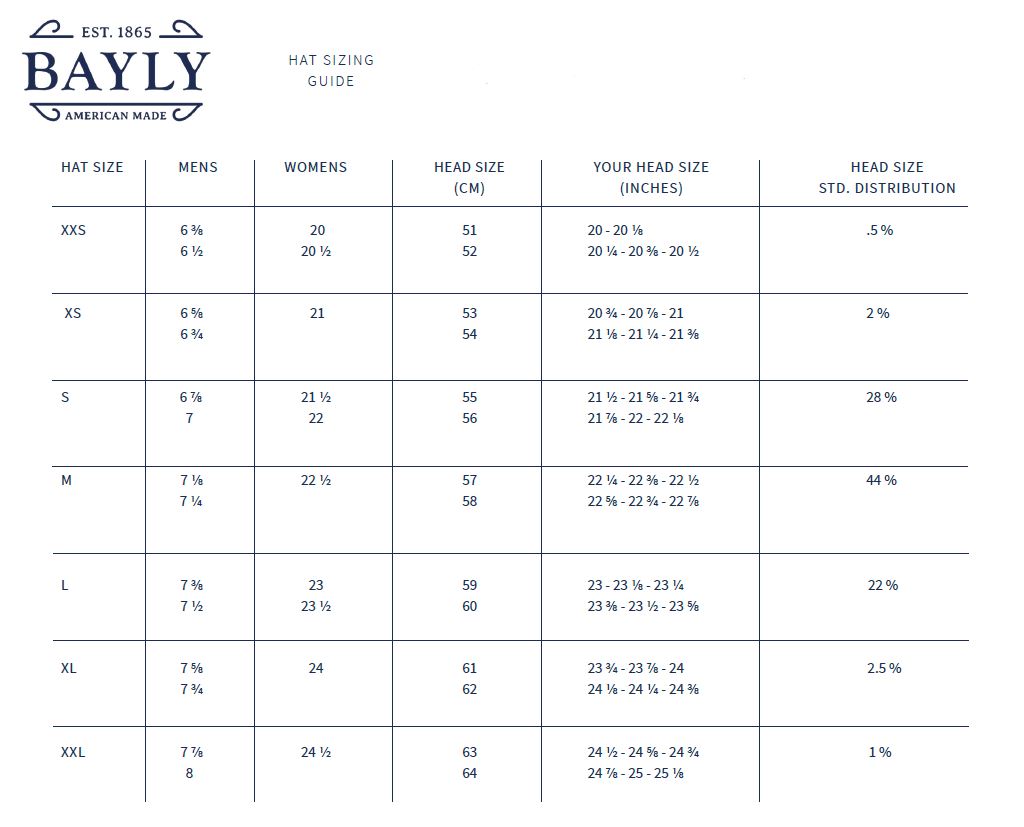 EST. 1865
BAYLY
AMERICAN MADE

HAT SIZING GUIDE

| HAT SIZE | MENS | WOMENS | HEAD SIZE (CM) | YOUR HEAD SIZE (INCHES) | HEAD SIZE STD. DISTRIBUTION |
|---|---|---|---|---|---|
| XXS | 6 ⅜<br>6 ½ | 20<br>20 ½ | 51<br>52 | 20 - 20 ⅛<br>20 ¼ - 20 ⅜ - 20 ½ | .5 % |
| XS | 6 ⅝<br>6 ¾ | 21 | 53<br>54 | 20 ¾ - 20 ⅞ - 21<br>21 ⅛ - 21 ¼ - 21 ⅜ | 2 % |
| S | 6 ⅞<br>7 | 21 ½<br>22 | 55<br>56 | 21 ½ - 21 ⅝ - 21 ¾<br>21 ⅞ - 22 - 22 ⅛ | 28 % |
| M | 7 ⅛<br>7 ¼ | 22 ½ | 57<br>58 | 22 ¼ - 22 ⅜ - 22 ½<br>22 ⅝ - 22 ¾ - 22 ⅞ | 44 % |
| L | 7 ⅜<br>7 ½ | 23<br>23 ½ | 59<br>60 | 23 - 23 ⅛ - 23 ¼<br>23 ⅜ - 23 ½ - 23 ⅝ | 22 % |
| XL | 7 ⅝<br>7 ¾ | 24 | 61<br>62 | 23 ¾ - 23 ⅞ - 24<br>24 ⅛ - 24 ¼ - 24 ⅜ | 2.5 % |
| XXL | 7 ⅞<br>8 | 24 ½ | 63<br>64 | 24 ½ - 24 ⅝ - 24 ¾<br>24 ⅞ - 25 - 25 ⅛ | 1 % |